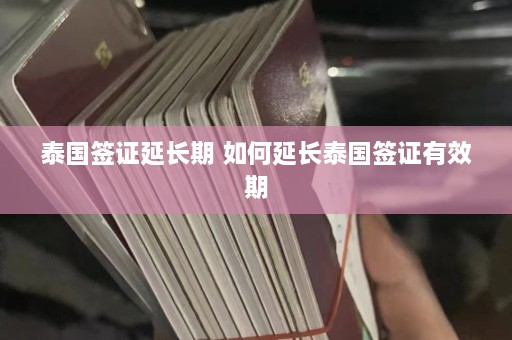 泰国签证延长期 如何延长泰国签证有效期